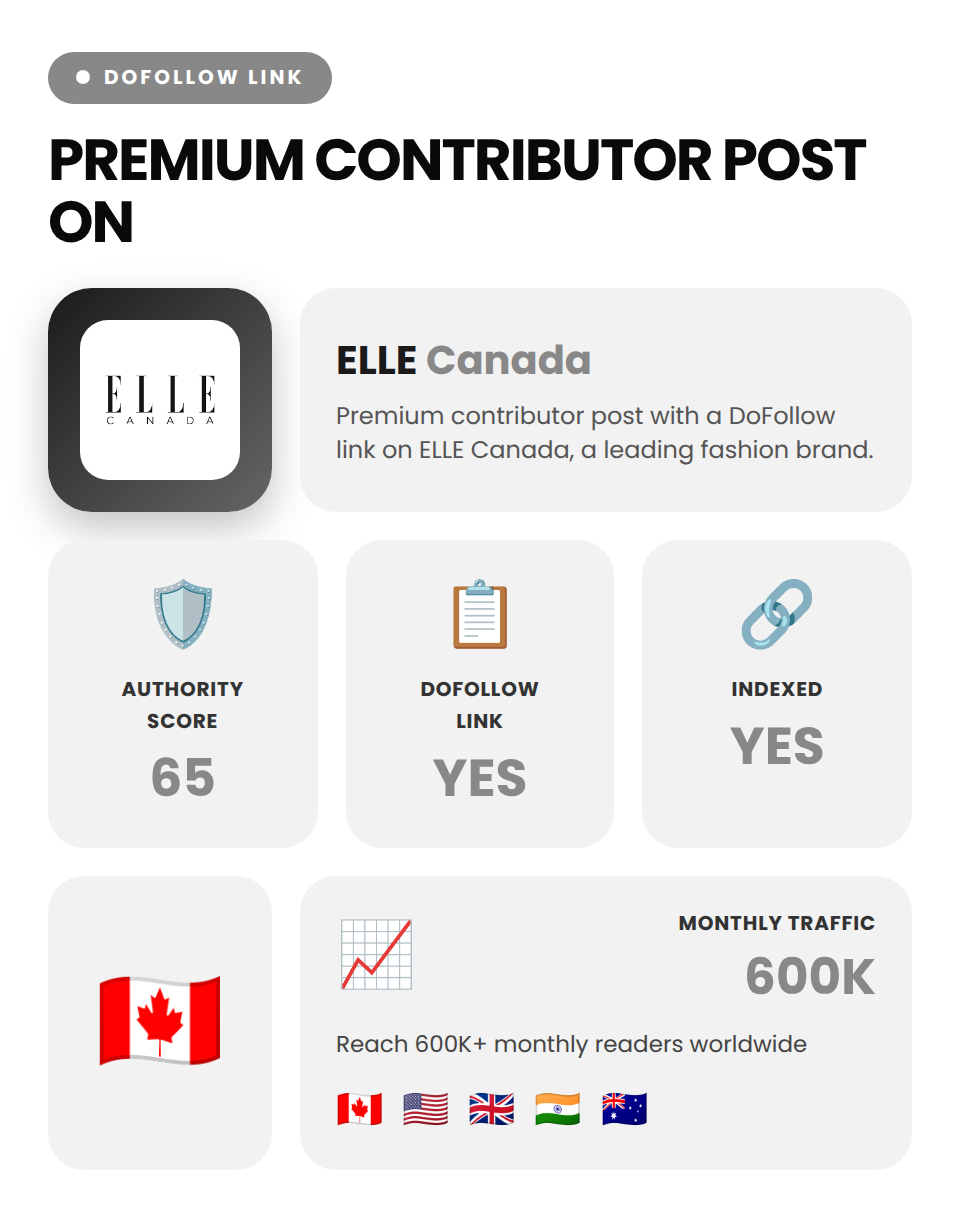 DOFOLLOW LINK

PREMIUM CONTRIBUTOR POST ON

ELLE
CANADA

ELLE Canada

Premium contributor post with a DoFollow link on ELLE Canada, a leading fashion brand.

AUTHORITY SCORE
65

DOFOLLOW LINK
YES

INDEXED
YES

MONTHLY TRAFFIC
600K

Reach 600K+ monthly readers worldwide